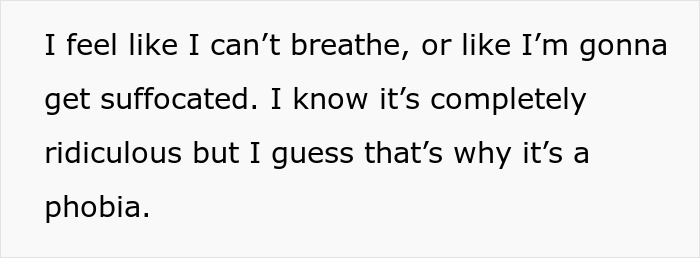 I feel like I can’t breathe, or like I’m gonna get suffocated. I know it’s completely ridiculous but I guess that’s why it’s a phobia.